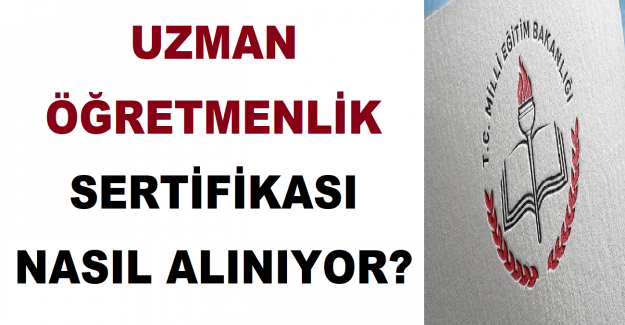 UZMAN
ÖĞRETMENLİK
SERTİFİKASI
NASIL ALINIYOR?

T.C. MİLLİ EĞİTİM BAKANLIĞI